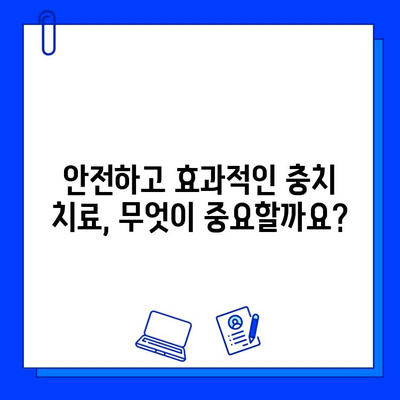 안전하고 효과적인 충치 치료, 무엇이 중요할까요?